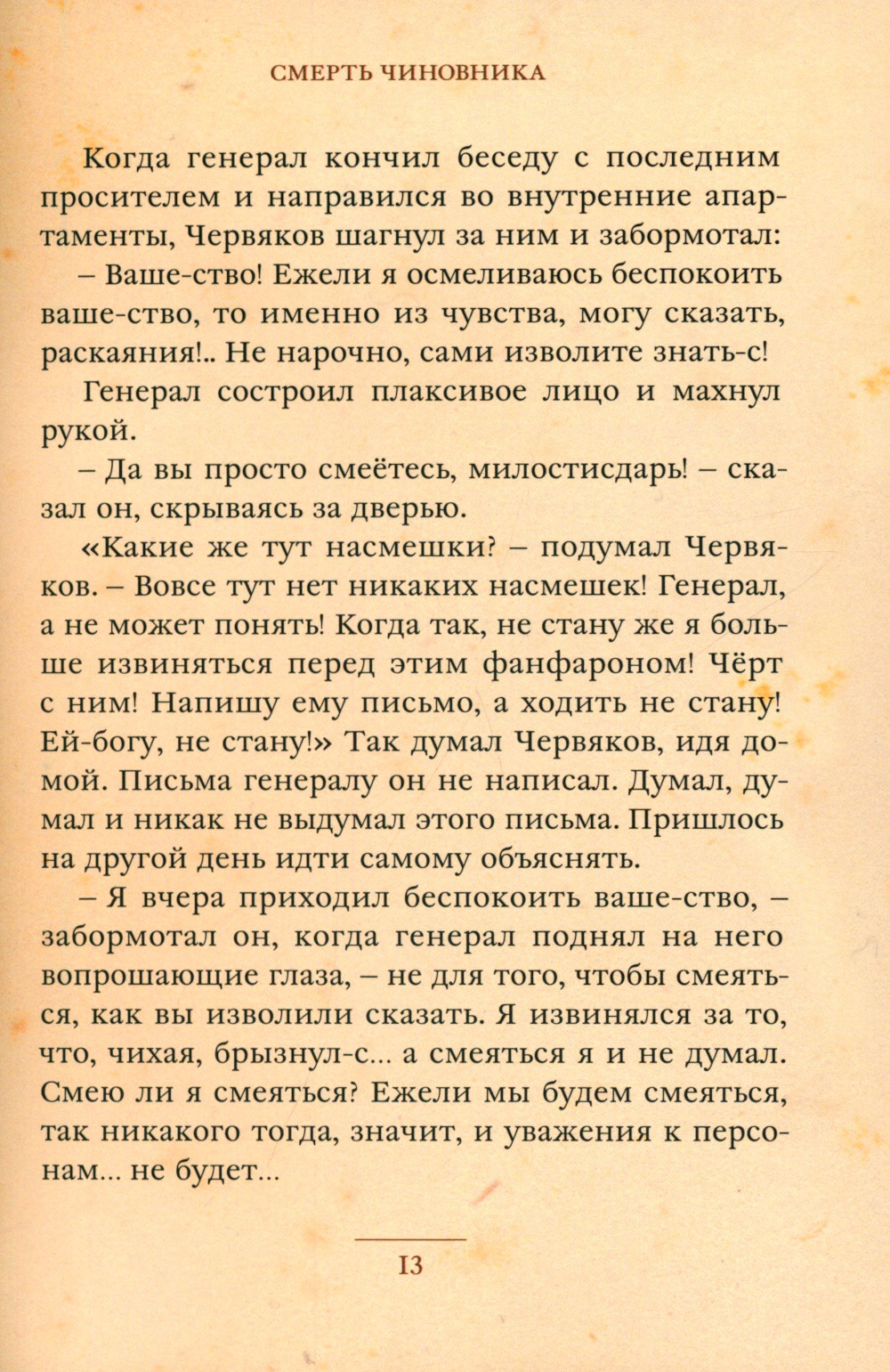 СМЕРТЬ ЧИНОВНИКА

Когда генерал кончил беседу с последним просителем и направился во внутренние апартаменты, Червяков шагнул за ним и забормотал:

– Ваше-ство! Ежели я осмеливаюсь беспокоить ваше-ство, то именно из чувства, могу сказать, раскаяния!.. Не нарочно, сами изволите знать-с!

Генерал состроил плаксивое лицо и махнул рукой.

– Да вы просто смеётесь, милостисдарь! – сказал он, скрываясь за дверью.

«Какие же тут насмешки? – подумал Червяков. – Вовсе тут нет никаких насмешек! Генерал, а не может понять! Когда так, не стану же я больше извиняться перед этим фанфароном! Чёрт с ним! Напишу ему письмо, а ходить не стану! Ей-богу, не стану!» Так думал Червяков, идя домой. Письма генералу он не написал. Думал, думал и никак не выдумал этого письма. Пришлось на другой день идти самому объяснять.

– Я вчера приходил беспокоить ваше-ство, – забормотал он, когда генерал поднял на него вопрошающие глаза, – не для того, чтобы смеяться, как вы изволили сказать. Я извинялся за то, что, чихая, брызнул-с... а смеяться я и не думал. Смею ли я смеяться? Ежели мы будем смеяться, так никакого тогда, значит, и уважения к персонам... не будет...

13